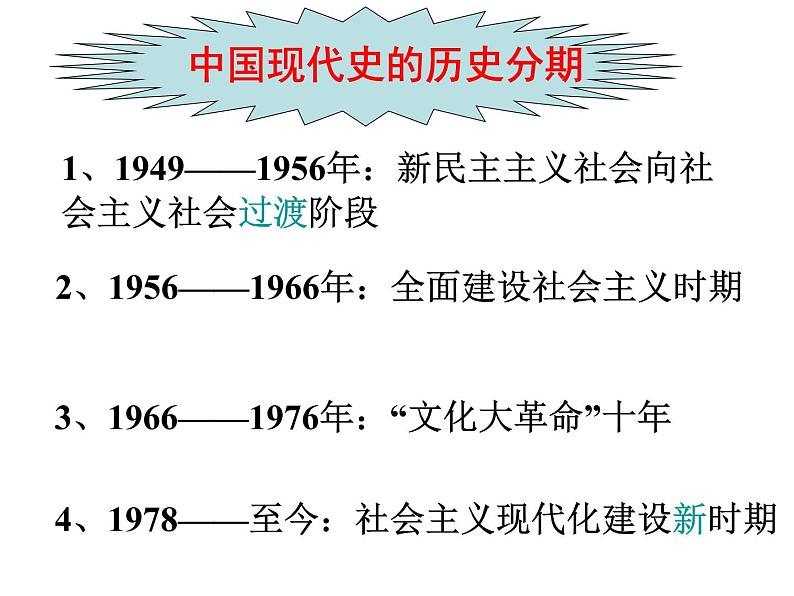 中国现代史的历史分期

1、1949——1956年：新民主主义社会向社会主义社会过渡阶段

2、1956——1966年：全面建设社会主义时期

3、1966——1976年：“文化大革命”十年

4、1978——至今：社会主义现代化建设新时期